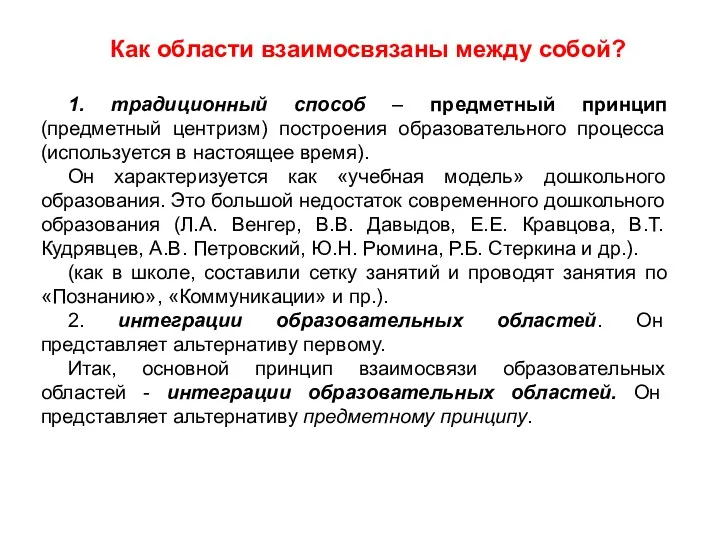 Как области взаимосвязаны между собой?

1. традиционный способ – предметный принцип (предметный центризм) построения образовательного процесса (используется в настоящее время).

Он характеризуется как «учебная модель» дошкольного образования. Это большой недостаток современного дошкольного образования (Л.А. Венгер, В.В. Давыдов, Е.Е. Кравцова, В.Т. Кудрявцев, А.В. Петровский, Ю.Н. Рюмина, Р.Б. Стеркина и др.).

(как в школе, составили сетку занятий и проводят занятия по «Познанию», «Коммуникации» и пр.).

2. интеграции образовательных областей. Он представляет альтернативу первому.

Итак, основной принцип взаимосвязи образовательных областей - интеграции образовательных областей. Он представляет альтернативу предметному принципу.